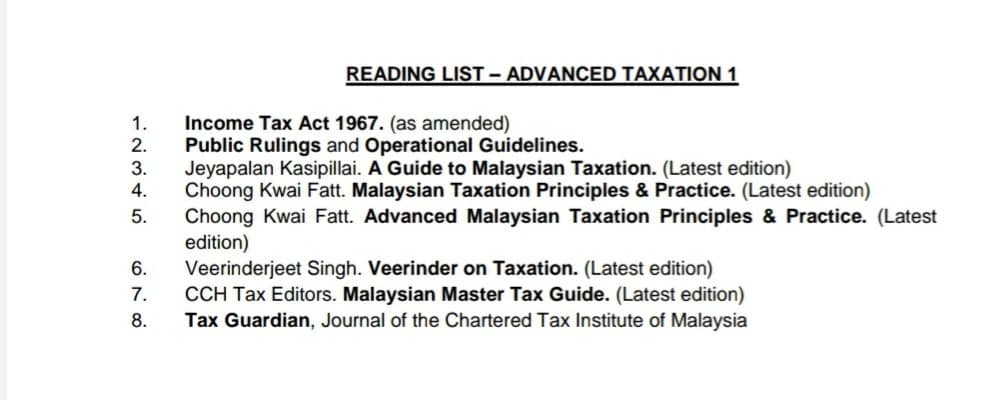 READING LIST – ADVANCED TAXATION 1

1. Income Tax Act 1967. (as amended)
2. Public Rulings and Operational Guidelines.
3. Jeyapalan Kasipillai. A Guide to Malaysian Taxation. (Latest edition)
4. Choong Kwai Fatt. Malaysian Taxation Principles & Practice. (Latest edition)
5. Choong Kwai Fatt. Advanced Malaysian Taxation Principles & Practice. (Latest edition)
6. Veerinderjeet Singh. Veerinder on Taxation. (Latest edition)
7. CCH Tax Editors. Malaysian Master Tax Guide. (Latest edition)
8. Tax Guardian, Journal of the Chartered Tax Institute of Malaysia